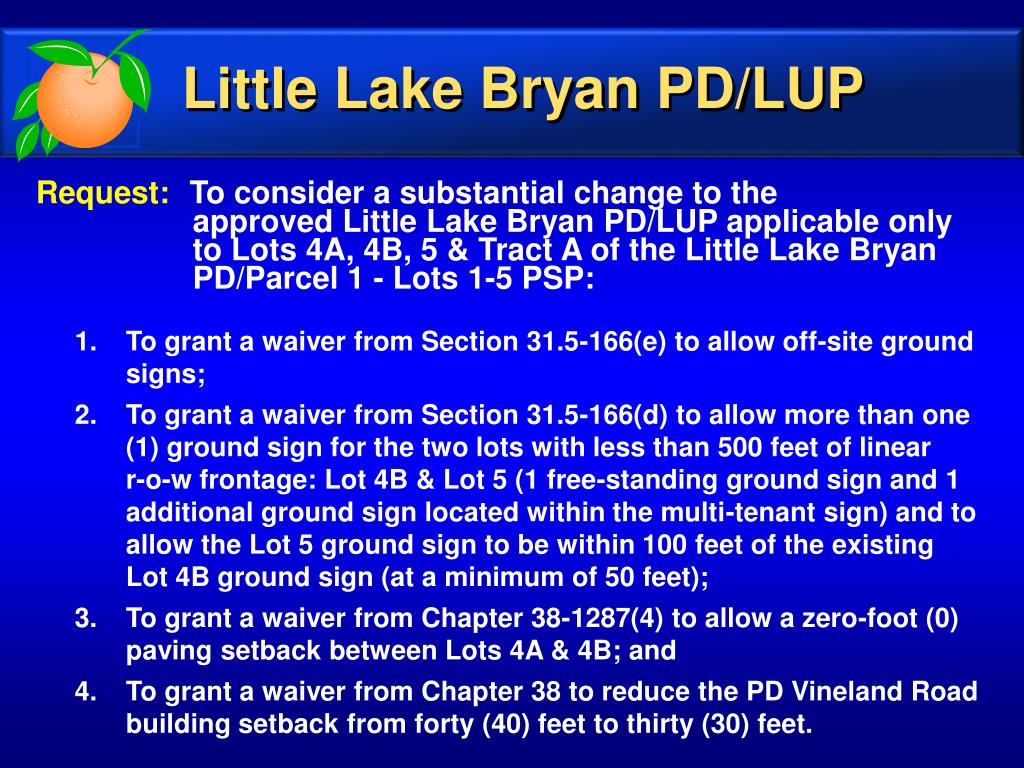 Little Lake Bryan PD/LUP

Request: To consider a substantial change to the approved Little Lake Bryan PD/LUP applicable only to Lots 4A, 4B, 5 & Tract A of the Little Lake Bryan PD/Parcel 1 - Lots 1-5 PSP:

1. To grant a waiver from Section 31.5-166(e) to allow off-site ground signs;
2. To grant a waiver from Section 31.5-166(d) to allow more than one (1) ground sign for the two lots with less than 500 feet of linear r-o-w frontage: Lot 4B & Lot 5 (1 free-standing ground sign and 1 additional ground sign located within the multi-tenant sign) and to allow the Lot 5 ground sign to be within 100 feet of the existing Lot 4B ground sign (at a minimum of 50 feet);
3. To grant a waiver from Chapter 38-1287(4) to allow a zero-foot (0) paving setback between Lots 4A & 4B; and
4. To grant a waiver from Chapter 38 to reduce the PD Vineland Road building setback from forty (40) feet to thirty (30) feet.